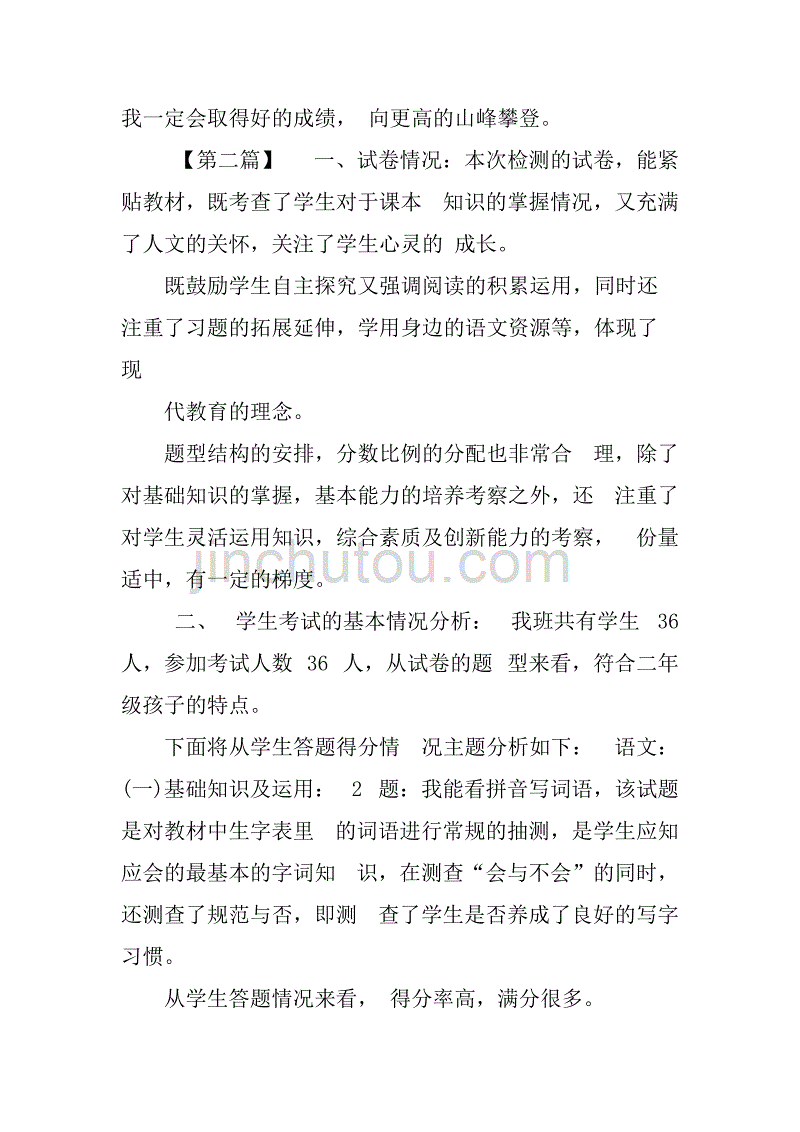 我一定会取得好的成绩， 向更高的山峰攀登。

【第二篇】 一、试卷情况：本次检测的试卷，能紧贴教材，既考查了学生对于课本 知识的掌握情况，又充满了人文的关怀，关注了学生心灵的 成长。

既鼓励学生自主探究又强调阅读的积累运用，同时还注重了习题的拓展延伸，学用身边的语文资源等，体现了现

代教育的理念。

题型结构的安排，分数比例的分配也非常合 理，除了对基础知识的掌握，基本能力的培养考察之外，还 注重了对学生灵活运用知识，综合素质及创新能力的考察， 份量适中，有一定的梯度。

jinchutou.com

二、 学生考试的基本情况分析： 我班共有学生 36 人，参加考试人数 36 人，从试卷的题 型来看，符合二年级孩子的特点。

下面将从学生答题得分情 况主题分析如下： 语文：(一)基础知识及运用： 2 题：我能看拼音写词语，该试题是对教材中生字表里 的词语进行常规的抽测，是学生应知应会的最基本的字词知 识，在测查“会与不会”的同时，还测查了规范与否，即测 查了学生是否养成了良好的写字习惯。

从学生答题情况来看， 得分率高，满分很多。